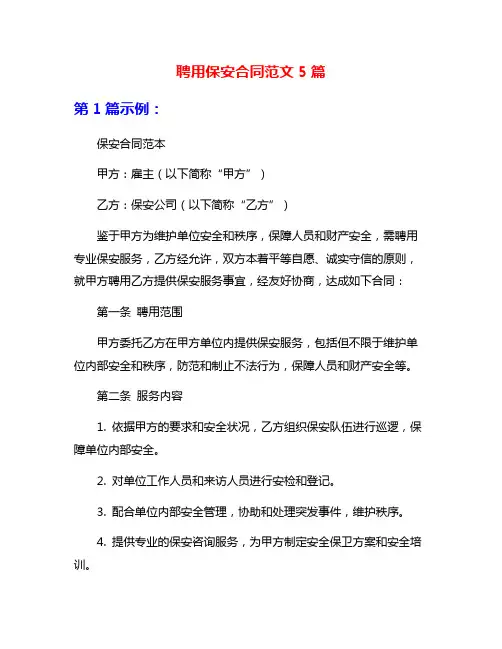 聘用保安合同范文 5 篇

第 1 篇示例：

保安合同范本

甲方：雇主（以下简称“甲方”）

乙方：保安公司（以下简称“乙方”）

鉴于甲方为维护单位安全和秩序，保障人员和财产安全，需聘用专业保安服务，乙方经允许，双方本着平等自愿、诚实守信的原则，就甲方聘用乙方提供保安服务事宜，经友好协商，达成如下合同：

第一条 聘用范围

甲方委托乙方在甲方单位内提供保安服务，包括但不限于维护单位内部安全和秩序，防范和制止不法行为，保障人员和财产安全等。

第二条 服务内容

1. 依据甲方的要求和安全状况，乙方组织保安队伍进行巡逻，保障单位内部安全。

2. 对单位工作人员和来访人员进行安检和登记。

3. 配合单位内部安全管理，协助和处理突发事件，维护秩序。

4. 提供专业的保安咨询服务，为甲方制定安全保卫方案和安全培训。